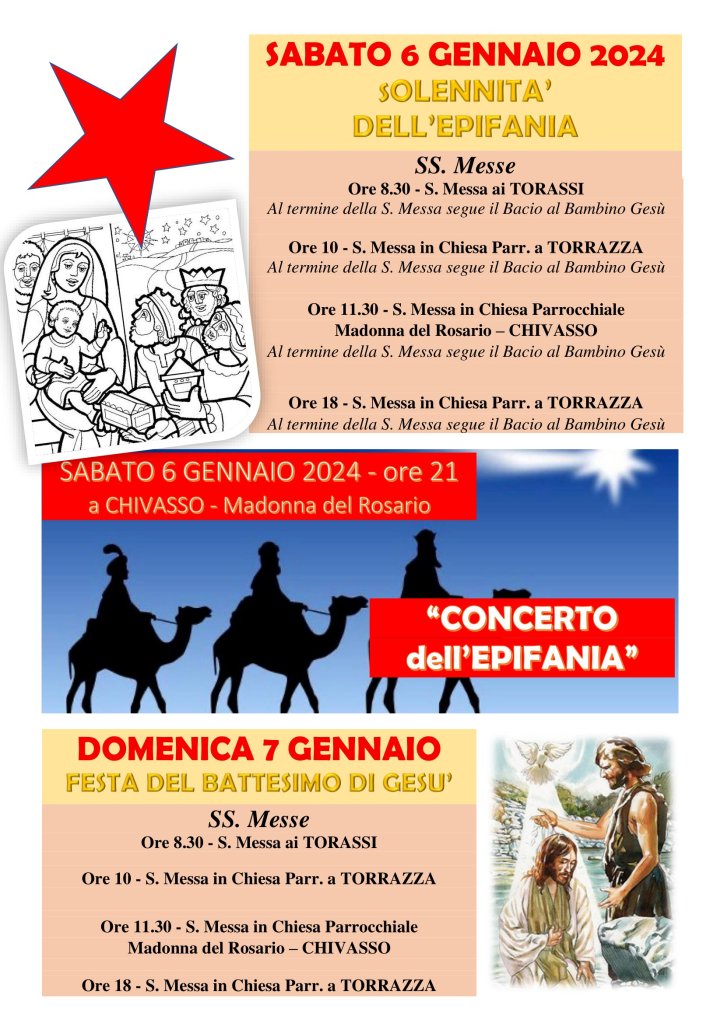 SABATO 6 GENNAIO 2024
SOLENNITA'
DELL'EPIFANIA

SS. Messe
Ore 8.30 - S. Messa ai TORASSI
Al termine della S. Messa segue il Bacio al Bambino Gesù

Ore 10 - S. Messa in Chiesa Parr. a TORRAZZA
Al termine della S. Messa segue il Bacio al Bambino Gesù

Ore 11.30 - S. Messa in Chiesa Parrocchiale
Madonna del Rosario – CHIVASSO
Al termine della S. Messa segue il Bacio al Bambino Gesù

Ore 18 - S. Messa in Chiesa Parr. a TORRAZZA
Al termine della S. Messa segue il Bacio al Bambino Gesù

SABATO 6 GENNAIO 2024 - ore 21
a CHIVASSO - Madonna del Rosario

"CONCERTO
dell'EPIFANIA"

DOMENICA 7 GENNAIO
FESTA DEL BATTESIMO DI GESU'

SS. Messe
Ore 8.30 - S. Messa ai TORASSI

Ore 10 - S. Messa in Chiesa Parr. a TORRAZZA

Ore 11.30 - S. Messa in Chiesa Parrocchiale
Madonna del Rosario – CHIVASSO

Ore 18 - S. Messa in Chiesa Parr. a TORRAZZA